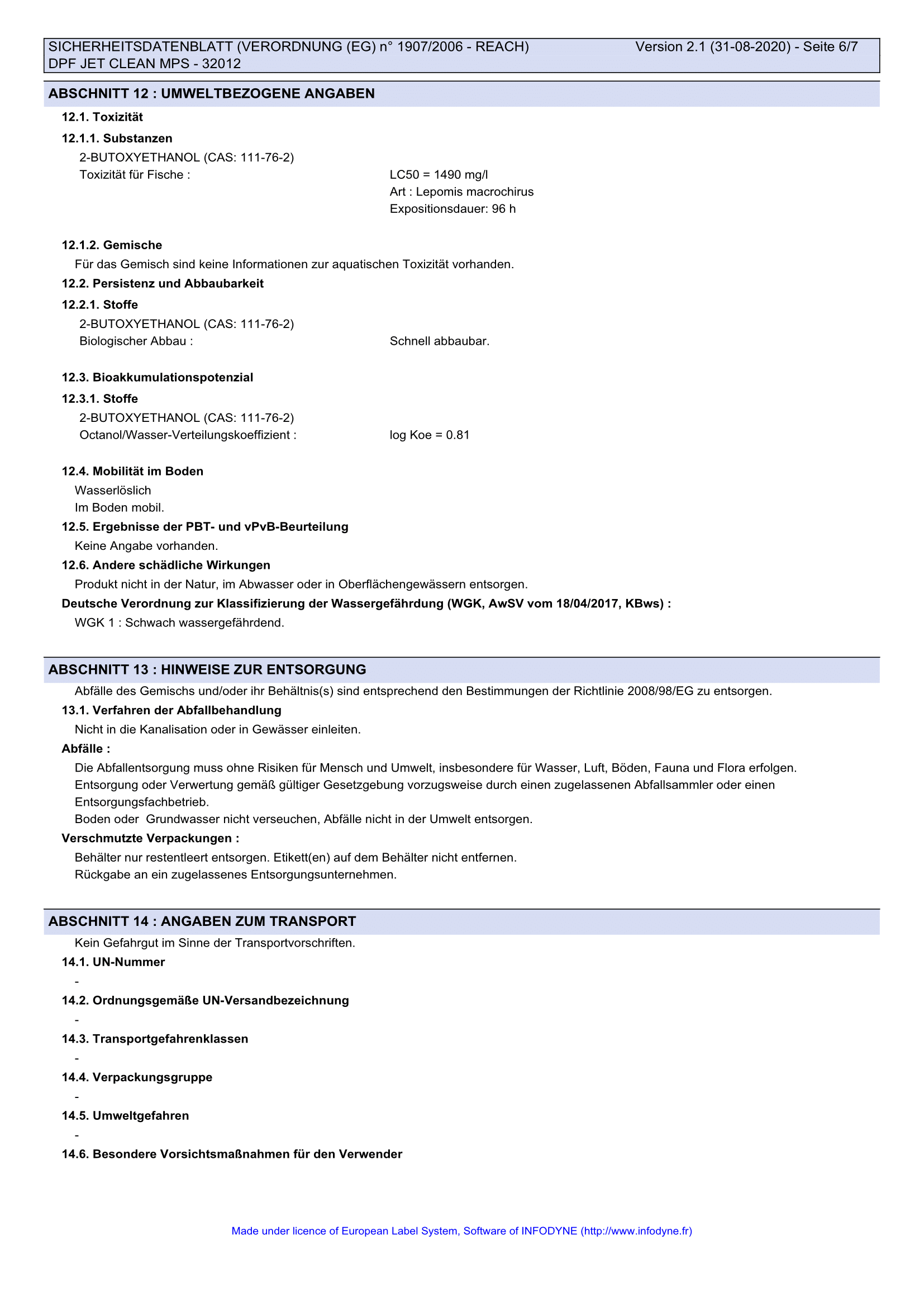 SICHERHEITSDATENBLATT (VERORDNUNG (EG) n° 1907/2006 - REACH) Version 2.1 (31-08-2020) - Seite 6/7
DPF JET CLEAN MPS - 32012

ABSCHNITT 12 : UMWELTBEZOGENE ANGABEN

12.1. Toxizität

12.1.1. Substanzen

2-BUTOXYETHANOL (CAS: 111-76-2)
Toxizität für Fische : LC50 = 1490 mg/l
Art : Lepomis macrochirus
Expositionsdauer: 96 h

12.1.2. Gemische

Für das Gemisch sind keine Informationen zur aquatischen Toxizität vorhanden.

12.2. Persistenz und Abbaubarkeit

12.2.1. Stoffe

2-BUTOXYETHANOL (CAS: 111-76-2)
Biologischer Abbau : Schnell abbaubar.

12.3. Bioakkumulationspotenzial

12.3.1. Stoffe

2-BUTOXYETHANOL (CAS: 111-76-2)
Octanol/Wasser-Verteilungskoeffizient : log Koe = 0.81

12.4. Mobilität im Boden

Wasserlöslich
Im Boden mobil.

12.5. Ergebnisse der PBT- und vPvB-Beurteilung

Keine Angabe vorhanden.

12.6. Andere schädliche Wirkungen

Produkt nicht in der Natur, im Abwasser oder in Oberflächengewässern entsorgen.

Deutsche Verordnung zur Klassifizierung der Wassergefährdung (WGK, AwSV vom 18/04/2017, KBws) :

WGK 1 : Schwach wassergefährdend.

ABSCHNITT 13 : HINWEISE ZUR ENTSORGUNG

Abfälle des Gemischs und/oder ihr Behältnis(s) sind entsprechend den Bestimmungen der Richtlinie 2008/98/EG zu entsorgen.

13.1. Verfahren der Abfallbehandlung

Nicht in die Kanalisation oder in Gewässer einleiten.

Abfälle :

Die Abfallentsorgung muss ohne Risiken für Mensch und Umwelt, insbesondere für Wasser, Luft, Böden, Fauna und Flora erfolgen.
Entsorgung oder Verwertung gemäß gültiger Gesetzgebung vorzugsweise durch einen zugelassenen Abfallsammler oder einen Entsorgungsfachbetrieb.
Boden oder Grundwasser nicht verseuchen, Abfälle nicht in der Umwelt entsorgen.

Verschmutzte Verpackungen :

Behälter nur restentleert entsorgen. Etikett(en) auf dem Behälter nicht entfernen.
Rückgabe an ein zugelassenes Entsorgungsunternehmen.

ABSCHNITT 14 : ANGABEN ZUM TRANSPORT

Kein Gefahrgut im Sinne der Transportvorschriften.

14.1. UN-Nummer

-

14.2. Ordnungsgemäße UN-Versandbezeichnung

-

14.3. Transportgefahrenklassen

-

14.4. Verpackungsgruppe

-

14.5. Umweltgefahren

-

14.6. Besondere Vorsichtsmaßnahmen für den Verwender

Made under licence of European Label System, Software of INFODYNE (http://www.infodyne.fr)